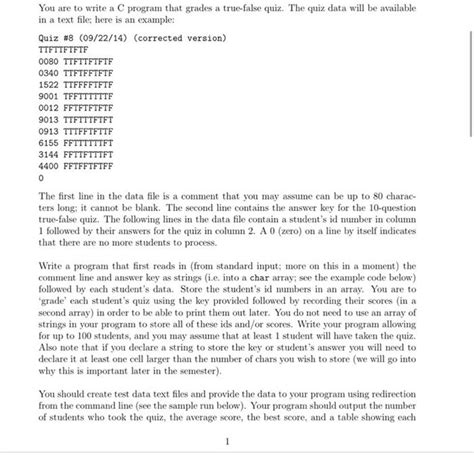 You are to write a C program that grades a true-false quiz. The quiz data will be available in a text file; here is an example:

Quiz #8 (09/22/14) (corrected version)
TTFTTFTFTF
0080 TTFTTFTFTF
0340 TTFTFFTFTF
1522 TTFFFFTFTF
9001 TFFTTTTTTF
0012 FFTFTFTFTF
9013 TTFTTTFTFT
0913 TTTFFTFTTF
6155 FFTTTTTTFT
3144 FFTTFTTTFT
4400 FFTFFTFTFF
0

The first line in the data file is a comment that you may assume can be up to 80 characters long; it cannot be blank. The second line contains the answer key for the 10-question true-false quiz. The following lines in the data file contain a student's id number in column 1 followed by their answers for the quiz in column 2. A 0 (zero) on a line by itself indicates that there are no more students to process.

Write a program that first reads in (from standard input; more on this in a moment) the comment line and answer key as strings (i.e. into a char array; see the example code below) followed by each student's data. Store the student's id numbers in an array. You are to 'grade' each student's quiz using the key provided followed by recording their scores (in a second array) in order to be able to print them out later. You do not need to use an array of strings in your program to store all of these ids and/or scores. Write your program allowing for up to 100 students, and you may assume that at least 1 student will have taken the quiz. Also note that if you declare a string to store the key or student's answer you will need to declare it at least one cell larger than the number of chars you wish to store (we will go into why this is important later in the semester).

You should create test data text files and provide the data to your program using redirection from the command line (see the sample run below). Your program should output the number of students who took the quiz, the average score, the best score, and a table showing each

1